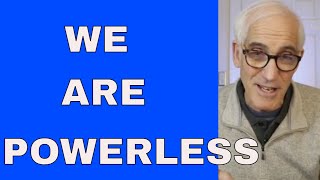 WE

ARE

POWERLESS